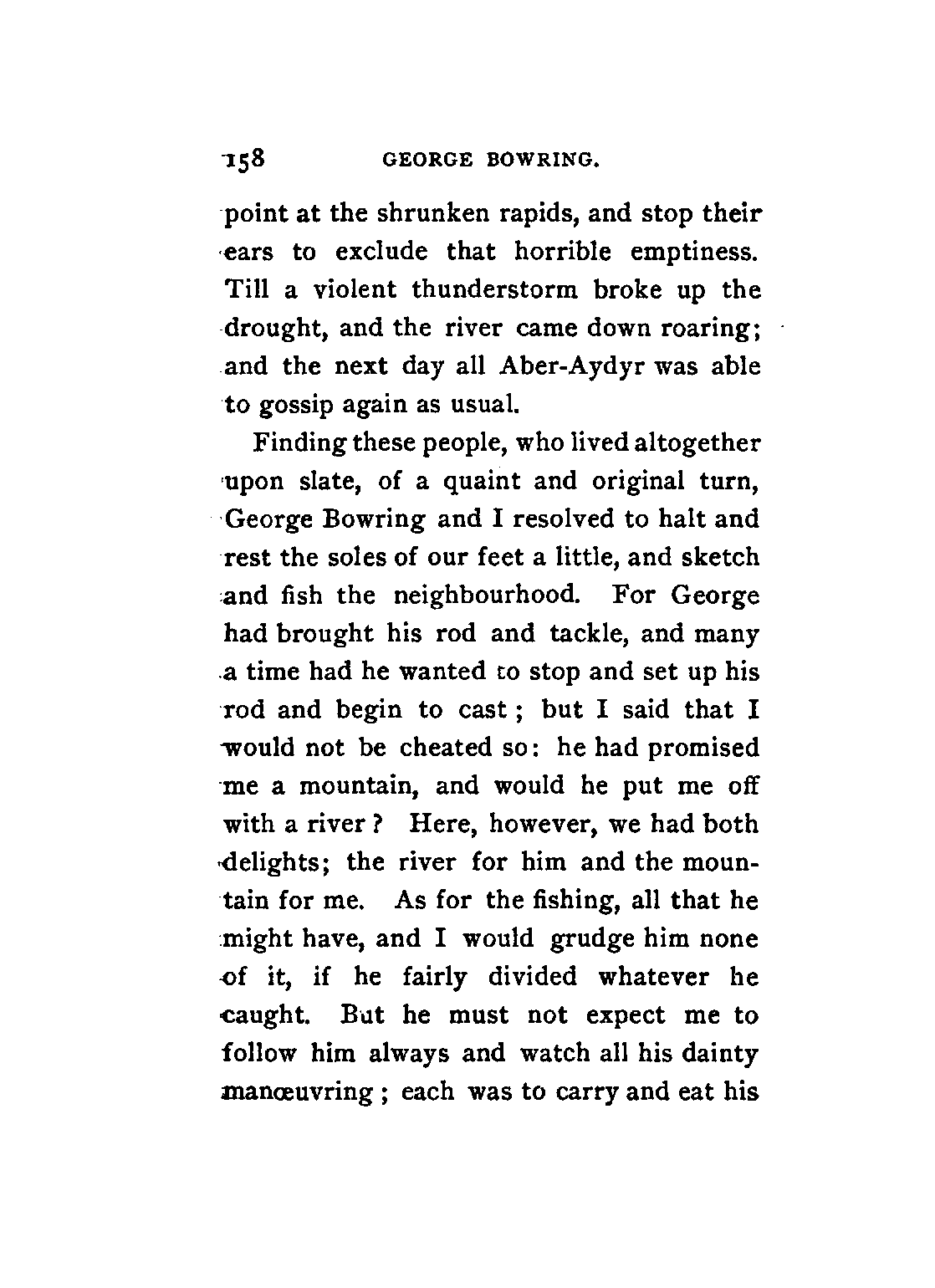 158 GEORGE BOWRING.

point at the shrunken rapids, and stop their ears to exclude that horrible emptiness. Till a violent thunderstorm broke up the drought, and the river came down roaring; and the next day all Aber-Aydyr was able to gossip again as usual.

Finding these people, who lived altogether upon slate, of a quaint and original turn, George Bowring and I resolved to halt and rest the soles of our feet a little, and sketch and fish the neighbourhood. For George had brought his rod and tackle, and many a time had he wanted to stop and set up his rod and begin to cast; but I said that I would not be cheated so: he had promised me a mountain, and would he put me off with a river? Here, however, we had both delights; the river for him and the mountain for me. As for the fishing, all that he might have, and I would grudge him none of it, if he fairly divided whatever he caught. But he must not expect me to follow him always and watch all his dainty manœuvring; each was to carry and eat his